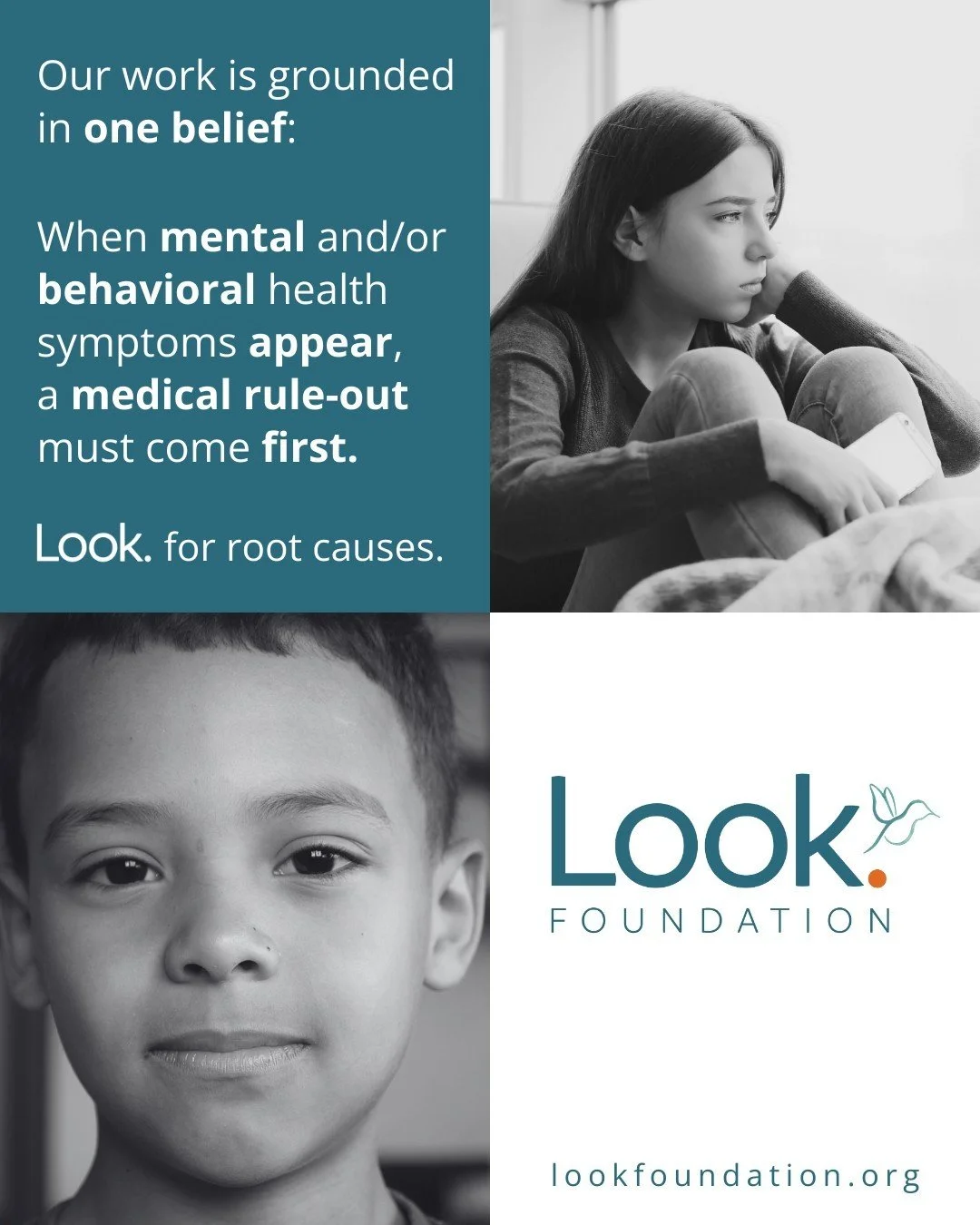 Our work is grounded in one belief:

When mental and/or behavioral health symptoms appear, a medical rule-out must come first.

Look. for root causes.

Look.
FOUNDATION

lookfoundation.org